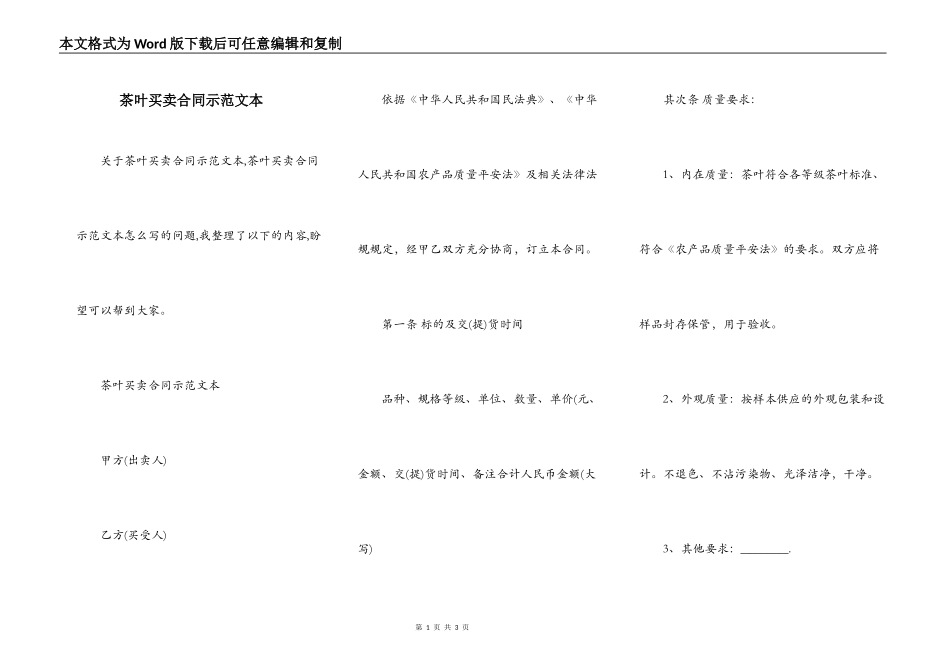 本文格式为Word版下载后可任意编辑和复制

茶叶买卖合同示范文本

关于茶叶买卖合同示范文本,茶叶买卖合同示范文本怎么写的问题,我整理了以下的内容,盼望可以帮到大家。

茶叶买卖合同示范文本

甲方(出卖人)

乙方(买受人)

依据《中华人民共和国民法典》、《中华人民共和国农产品质量平安法》及相关法律法规规定,经甲乙双方充分协商,订立本合同。

第一条 标的及交(提)货时间

品种、规格等级、单位、数量、单价(元、金额、交(提)货时间、备注合计人民币金额(大写)

其次条 质量要求:

1、内在质量:茶叶符合各等级茶叶标准、符合《农产品质量平安法》的要求。双方应将样品封存保管,用于验收。

2、外观质量:按样本供应的外观包装和设计。不退色、不沾污染物、光泽洁净,干净。

3、其他要求:________.

第 1 页 共 3 页